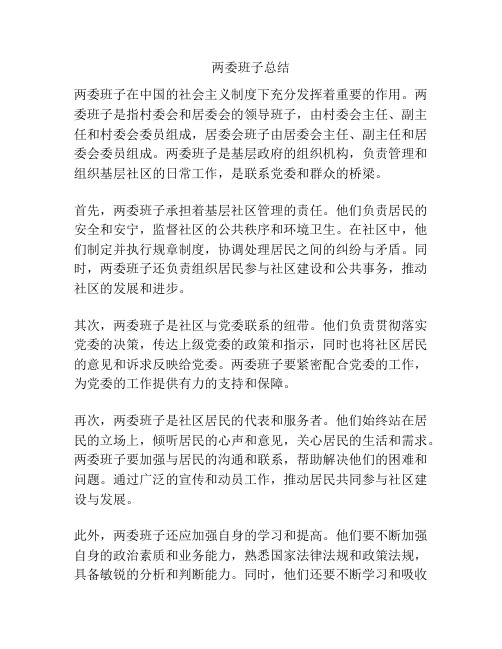 两委班子总结

两委班子在中国的社会主义制度下充分发挥着重要的作用。两委班子是指村委会和居委会的领导班子，由村委会主任、副主任和村委会委员组成，居委会班子由居委会主任、副主任和居委会委员组成。两委班子是基层政府的组织机构，负责管理和组织基层社区的日常工作，是联系党委和群众的桥梁。

首先，两委班子承担着基层社区管理的责任。他们负责居民的安全和安宁，监督社区的公共秩序和环境卫生。在社区中，他们制定并执行规章制度，协调处理居民之间的纠纷与矛盾。同时，两委班子还负责组织居民参与社区建设和公共事务，推动社区的发展和进步。

其次，两委班子是社区与党委联系的纽带。他们负责贯彻落实党委的决策，传达上级党委的政策和指示，同时也将社区居民的意见和诉求反映给党委。两委班子要紧密配合党委的工作，为党委的工作提供有力的支持和保障。

再次，两委班子是社区居民的代表和服务者。他们始终站在居民的立场上，倾听居民的心声和意见，关心居民的生活和需求。两委班子要加强与居民的沟通和联系，帮助解决他们的困难和问题。通过广泛的宣传和动员工作，推动居民共同参与社区建设与发展。

此外，两委班子还应加强自身的学习和提高。他们要不断加强自身的政治素质和业务能力，熟悉国家法律法规和政策法规，具备敏锐的分析和判断能力。同时，他们还要不断学习和吸收